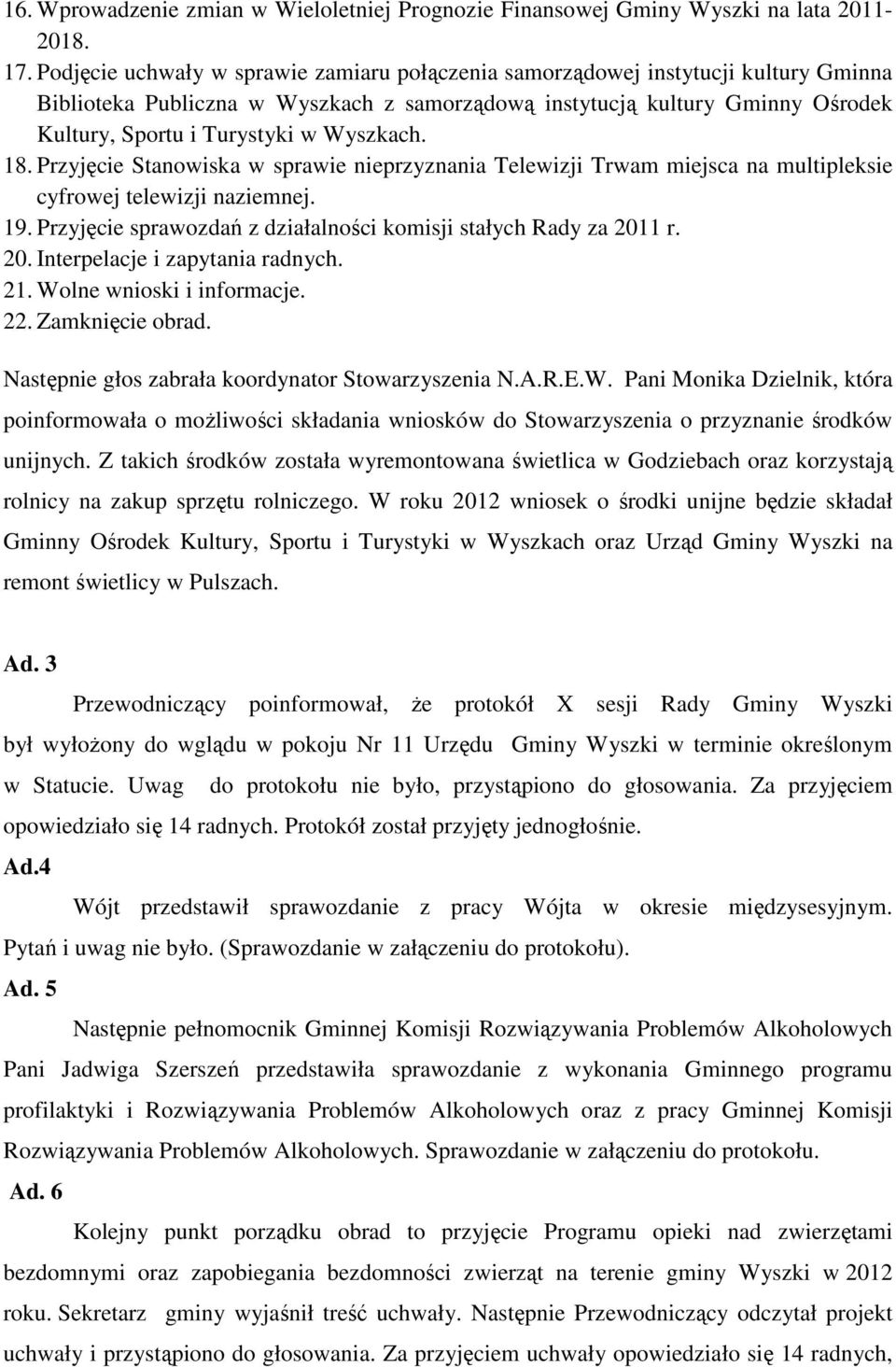 16. Wprowadzenie zmian w Wieloletniej Prognozie Finansowej Gminy Wyszki na lata 2011-2018.
17. Podjęcie uchwały w sprawie zamiaru połączenia samorządowej instytucji kultury Gminna Biblioteka Publiczna w Wyszkach z samorządową instytucją kultury Gminny Ośrodek Kultury, Sportu i Turystyki w Wyszkach.
18. Przyjęcie Stanowiska w sprawie nieprzyznania Telewizji Trwam miejsca na multipleksie cyfrowej telewizji naziemnej.
19. Przyjęcie sprawozdań z działalności komisji stałych Rady za 2011 r.
20. Interpelacje i zapytania radnych.
21. Wolne wnioski i informacje.
22. Zamknięcie obrad.

Następnie głos zabrała koordynator Stowarzyszenia N.A.R.E.W. Pani Monika Dzielnik, która poinformowała o możliwości składania wniosków do Stowarzyszenia o przyznanie środków unijnych. Z takich środków została wyremontowana świetlica w Godziebach oraz korzystają rolnicy na zakup sprzętu rolniczego. W roku 2012 wniosek o środki unijne będzie składał Gminny Ośrodek Kultury, Sportu i Turystyki w Wyszkach oraz Urząd Gminy Wyszki na remont świetlicy w Pulszach.

Ad. 3

Przewodniczący poinformował, że protokół X sesji Rady Gminy Wyszki był wyłożony do wglądu w pokoju Nr 11 Urzędu Gminy Wyszki w terminie określonym w Statucie. Uwag do protokołu nie było, przystąpiono do głosowania. Za przyjęciem opowiedziało się 14 radnych. Protokół został przyjęty jednogłośnie.

Ad.4

Wójt przedstawił sprawozdanie z pracy Wójta w okresie międzysesyjnym. Pytań i uwag nie było. (Sprawozdanie w załączeniu do protokołu).

Ad. 5

Następnie pełnomocnik Gminnej Komisji Rozwiązywania Problemów Alkoholowych Pani Jadwiga Szerszeń przedstawiła sprawozdanie z wykonania Gminnego programu profilaktyki i Rozwiązywania Problemów Alkoholowych oraz z pracy Gminnej Komisji Rozwiązywania Problemów Alkoholowych. Sprawozdanie w załączeniu do protokołu.

Ad. 6

Kolejny punkt porządku obrad to przyjęcie Programu opieki nad zwierzętami bezdomnymi oraz zapobiegania bezdomności zwierząt na terenie gminy Wyszki w 2012 roku. Sekretarz gminy wyjaśnił treść uchwały. Następnie Przewodniczący odczytał projekt uchwały i przystąpiono do głosowania. Za przyjęciem uchwały opowiedziało się 14 radnych,